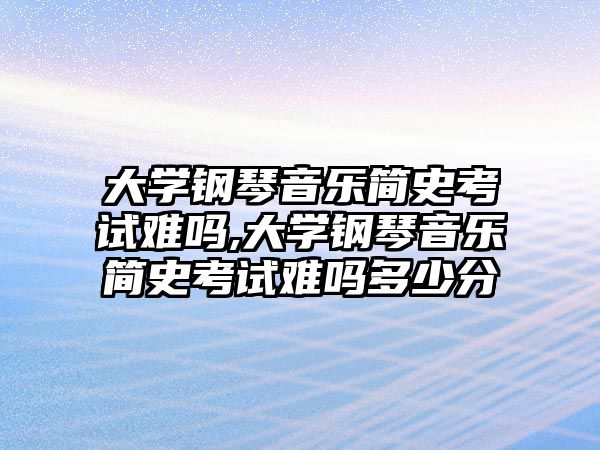 大学钢琴音乐简史考试难吗,大学钢琴音乐简史考试难吗多少分